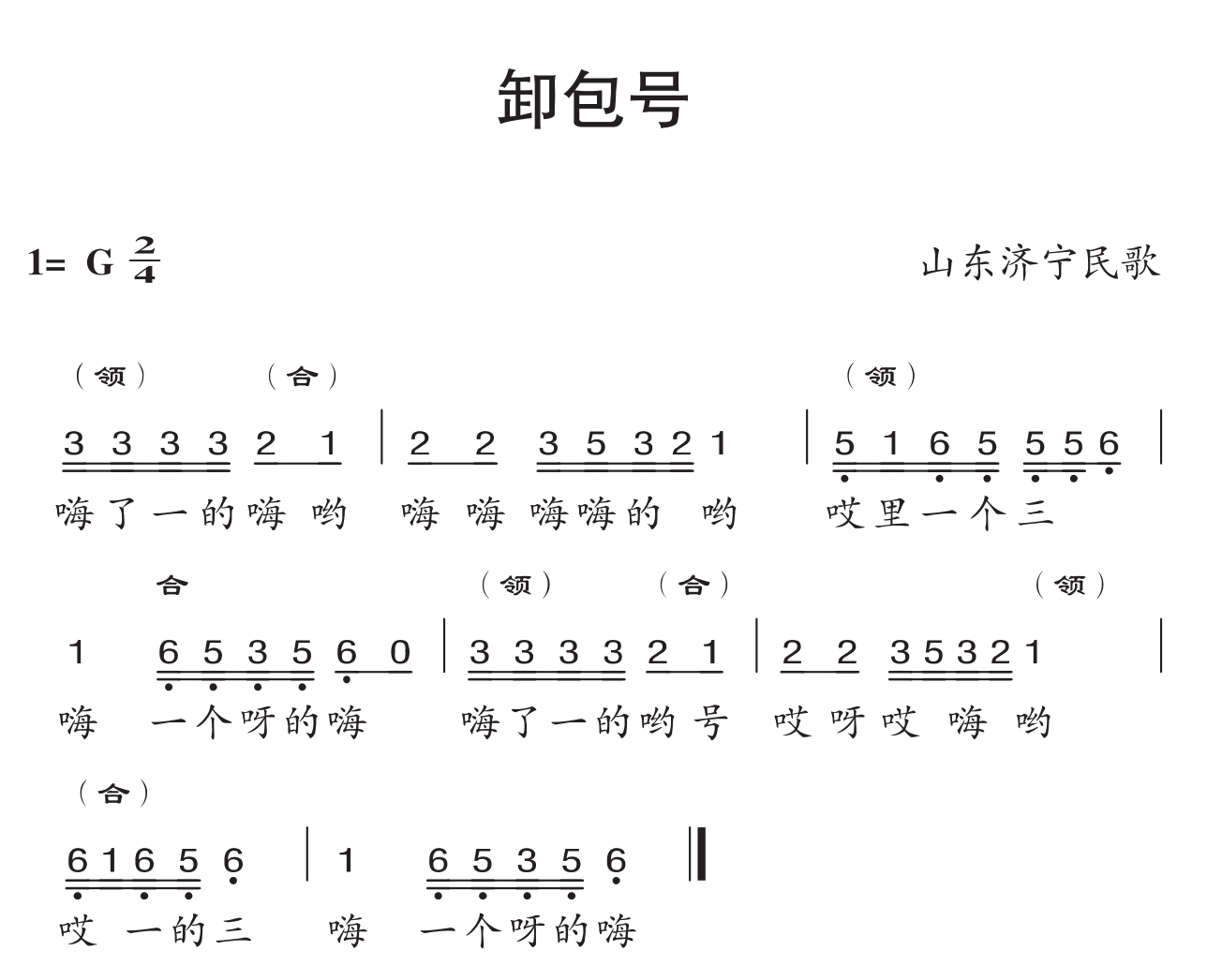 卸包号

1= G $\frac{2}{4}$

山东济宁民歌

（领） （合） （领）

3 3 3 3 2 1 | 2 2 3 5 3 2 1 | 5 1 6 5 5 5 6 |

嗨了一的嗨 哟 嗨 嗨 嗨嗨的 哟 哎里一个三

合 （领） （合） （领）

1 6 5 3 5 6 0 | 3 3 3 3 2 1 | 2 2 3 5 3 2 1 |

嗨 一个呀的嗨 嗨了一的哟 号 哎 呀 哎 嗨 哟

（合）

6 1 6 5 6 | 1 6 5 3 5 6 ‖

哎 一的三 嗨 一个呀的嗨